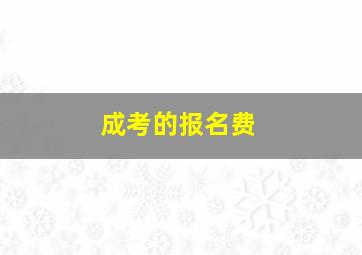 成考的报名费